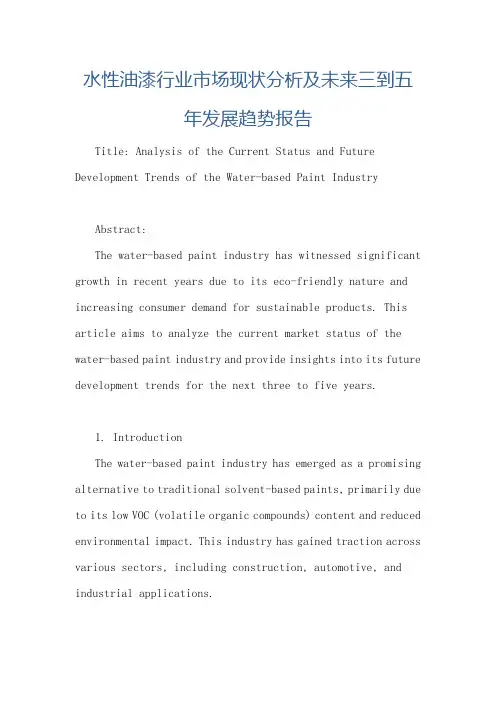 水性油漆行业市场现状分析及未来三到五年发展趋势报告

Title: Analysis of the Current Status and Future Development Trends of the Water-based Paint Industry

Abstract:

The water-based paint industry has witnessed significant growth in recent years due to its eco-friendly nature and increasing consumer demand for sustainable products. This article aims to analyze the current market status of the water-based paint industry and provide insights into its future development trends for the next three to five years.

1. Introduction

The water-based paint industry has emerged as a promising alternative to traditional solvent-based paints, primarily due to its low VOC (volatile organic compounds) content and reduced environmental impact. This industry has gained traction across various sectors, including construction, automotive, and industrial applications.